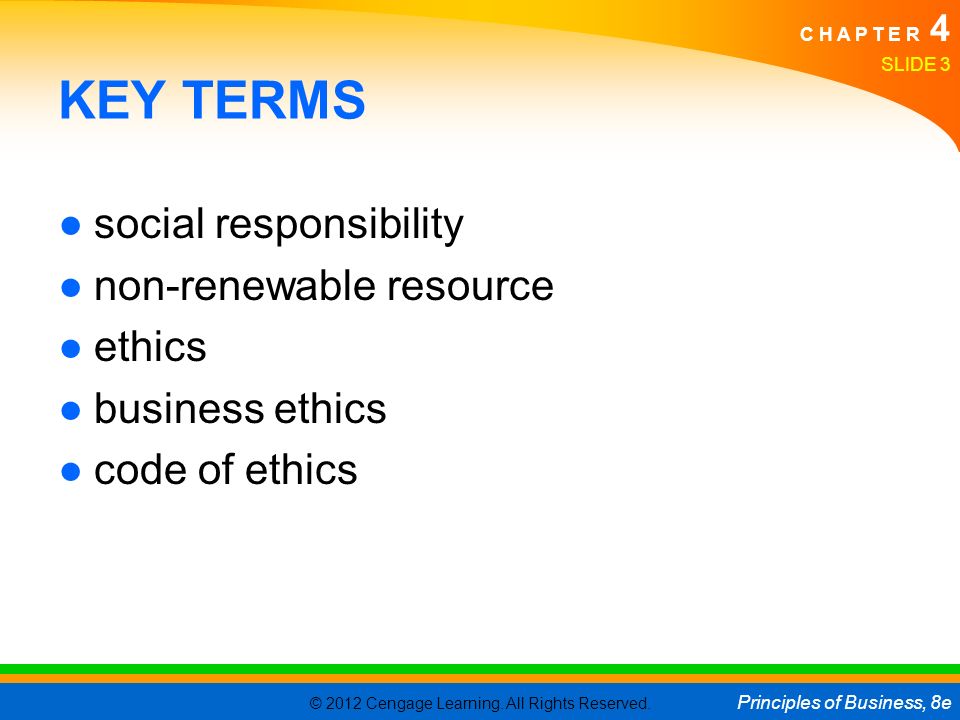 CHAPTER 4
SLIDE 3

KEY TERMS

● social responsibility
● non-renewable resource
● ethics
● business ethics
● code of ethics

© 2012 Cengage Learning. All Rights Reserved.

Principles of Business, 8e